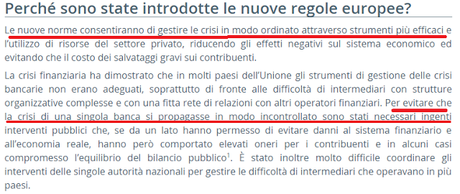 Perché sono state introdotte le nuove regole europee?

Le nuove norme consentiranno di gestire le crisi in modo ordinato attraverso strumenti più efficaci e l'utilizzo di risorse del settore privato, riducendo gli effetti negativi sul sistema economico ed evitando che il costo dei salvataggi gravi sui contribuenti.

La crisi finanziaria ha dimostrato che in molti paesi dell'Unione gli strumenti di gestione delle crisi bancarie non erano adeguati, soprattutto di fronte alle difficoltà di intermediari con strutture organizzative complesse e con una fitta rete di relazioni con altri operatori finanziari. Per evitare che la crisi di una singola banca si propagasse in modo incontrollato sono stati necessari ingenti interventi pubblici che, se da un lato hanno permesso di evitare danni al sistema finanziario e all'economia reale, hanno però comportato elevati oneri per i contribuenti e in alcuni casi compromesso l'equilibrio del bilancio pubblico$^1$. È stato inoltre molto difficile coordinare gli interventi delle singole autorità nazionali per gestire le difficoltà di intermediari che operavano in più paesi.